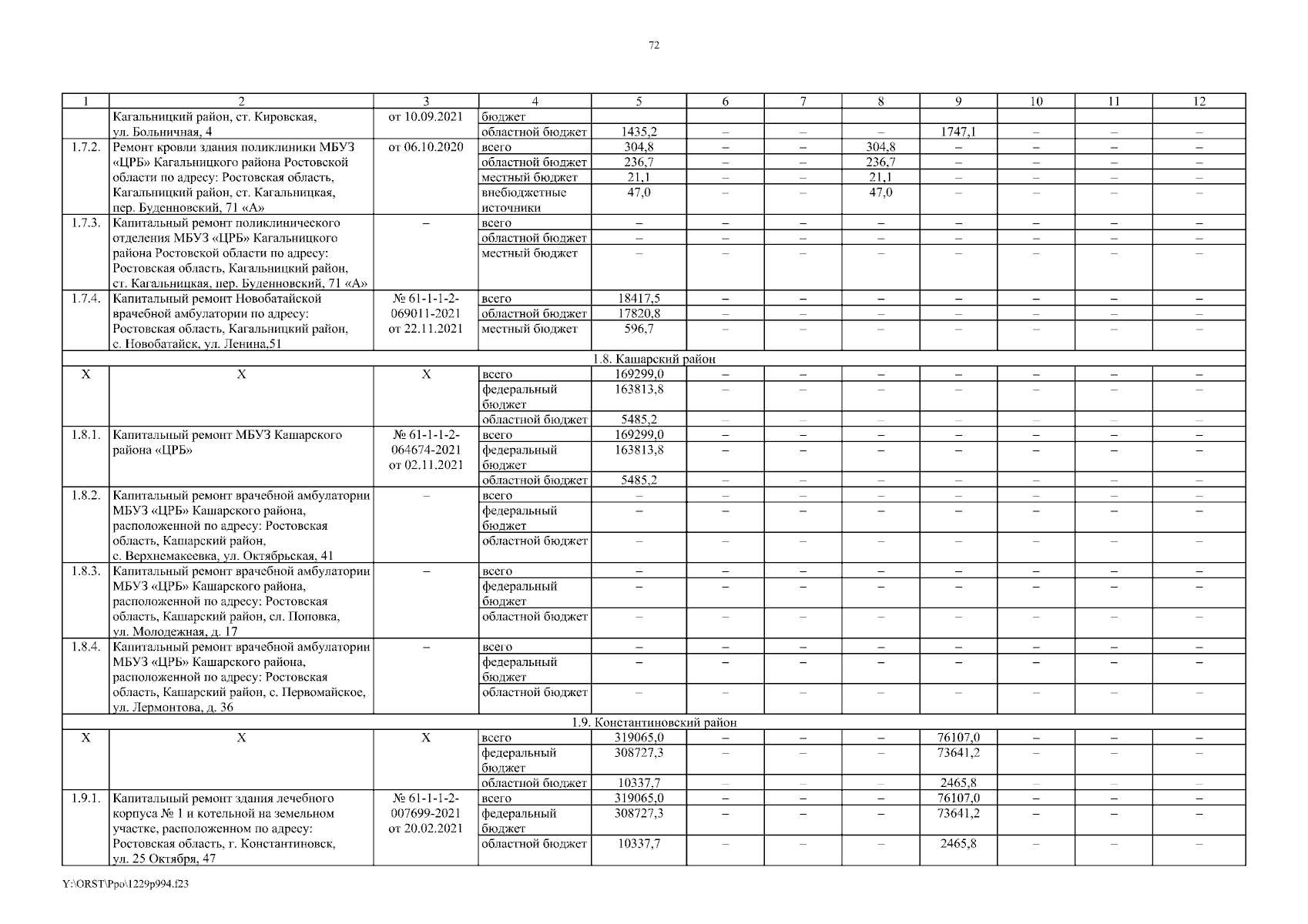 72

| 1 | 2 | 3 | 4 | 5 | 6 | 7 | 8 | 9 | 10 | 11 | 12 |
|---|---|---|---|---|---|---|---|---|---|---|---|
|  | Кагальницкий район, ст. Кировская, ул. Больничная, 4 | от 10.09.2021 | бюджет |  |  |  |  |  |  |  |  |
|  |  |  | областной бюджет | 1435,2 | – | – | – | 1747,1 | – | – | – |
| 1.7.2. | Ремонт кровли здания поликлиники МБУЗ «ЦРБ» Кагальницкого района Ростовской области по адресу: Ростовская область, Кагальницкий район, ст. Кагальницкая, пер. Буденновский, 71 «А» | от 06.10.2020 | всего | 304,8 | – | – | 304,8 | – | – | – | – |
|  |  |  | областной бюджет | 236,7 | – | – | 236,7 | – | – | – | – |
|  |  |  | местный бюджет | 21,1 | – | – | 21,1 | – | – | – | – |
|  |  |  | внебюджетные источники | 47,0 | – | – | 47,0 | – | – | – | – |
| 1.7.3. | Капитальный ремонт поликлинического отделения МБУЗ «ЦРБ» Кагальницкого района Ростовской области по адресу: Ростовская область, Кагальницкий район, ст. Кагальницкая, пер. Буденновский, 71 «А» | – | всего | – | – | – | – | – | – | – | – |
|  |  |  | областной бюджет | – | – | – | – | – | – | – | – |
|  |  |  | местный бюджет | – | – | – | – | – | – | – | – |
| 1.7.4. | Капитальный ремонт Новобатайской врачебной амбулатории по адресу: Ростовская область, Кагальницкий район, с. Новобатайск, ул. Ленина,51 | № 61-1-1-2-069011-2021 от 22.11.2021 | всего | 18417,5 | – | – | – | – | – | – | – |
|  |  |  | областной бюджет | 17820,8 | – | – | – | – | – | – | – |
|  |  |  | местный бюджет | 596,7 | – | – | – | – | – | – | – |
| 1.8. Кашарский район |  |  |  |  |  |  |  |  |  |  |  |
| Х | Х | Х | всего | 169299,0 | – | – | – | – | – | – | – |
|  |  |  | федеральный бюджет | 163813,8 | – | – | – | – | – | – | – |
|  |  |  | областной бюджет | 5485,2 | – | – | – | – | – | – | – |
| 1.8.1. | Капитальный ремонт МБУЗ Кашарского района «ЦРБ» | № 61-1-1-2-064674-2021 от 02.11.2021 | всего | 169299,0 | – | – | – | – | – | – | – |
|  |  |  | федеральный бюджет | 163813,8 | – | – | – | – | – | – | – |
|  |  |  | областной бюджет | 5485,2 | – | – | – | – | – | – | – |
| 1.8.2. | Капитальный ремонт врачебной амбулатории МБУЗ «ЦРБ» Кашарского района, расположенной по адресу: Ростовская область, Кашарский район, с. Верхнемакеевка, ул. Октябрьская, 41 | – | всего | – | – | – | – | – | – | – | – |
|  |  |  | федеральный бюджет | – | – | – | – | – | – | – | – |
|  |  |  | областной бюджет | – | – | – | – | – | – | – | – |
| 1.8.3. | Капитальный ремонт врачебной амбулатории МБУЗ «ЦРБ» Кашарского района, расположенной по адресу: Ростовская область, Кашарский район, сл. Поповка, ул. Молодежная, д. 17 | – | всего | – | – | – | – | – | – | – | – |
|  |  |  | федеральный бюджет | – | – | – | – | – | – | – | – |
|  |  |  | областной бюджет | – | – | – | – | – | – | – | – |
| 1.8.4. | Капитальный ремонт врачебной амбулатории МБУЗ «ЦРБ» Кашарского района, расположенной по адресу: Ростовская область, Кашарский район, с. Первомайское, ул. Лермонтова, д. 36 | – | всего | – | – | – | – | – | – | – | – |
|  |  |  | федеральный бюджет | – | – | – | – | – | – | – | – |
|  |  |  | областной бюджет | – | – | – | – | – | – | – | – |
| 1.9. Константиновский район |  |  |  |  |  |  |  |  |  |  |  |
| Х | Х | Х | всего | 319065,0 | – | – | – | 76107,0 | – | – | – |
|  |  |  | федеральный бюджет | 308727,3 | – | – | – | 73641,2 | – | – | – |
|  |  |  | областной бюджет | 10337,7 | – | – | – | 2465,8 | – | – | – |
| 1.9.1. | Капитальный ремонт здания лечебного корпуса № 1 и котельной на земельном участке, расположенном по адресу: Ростовская область, г. Константиновск, ул. 25 Октября, 47 | № 61-1-1-2-007699-2021 от 20.02.2021 | всего | 319065,0 | – | – | – | 76107,0 | – | – | – |
|  |  |  | федеральный бюджет | 308727,3 | – | – | – | 73641,2 | – | – | – |
|  |  |  | областной бюджет | 10337,7 | – | – | – | 2465,8 | – | – | – |

Y:\ORST\Ppo\1229p994.f23